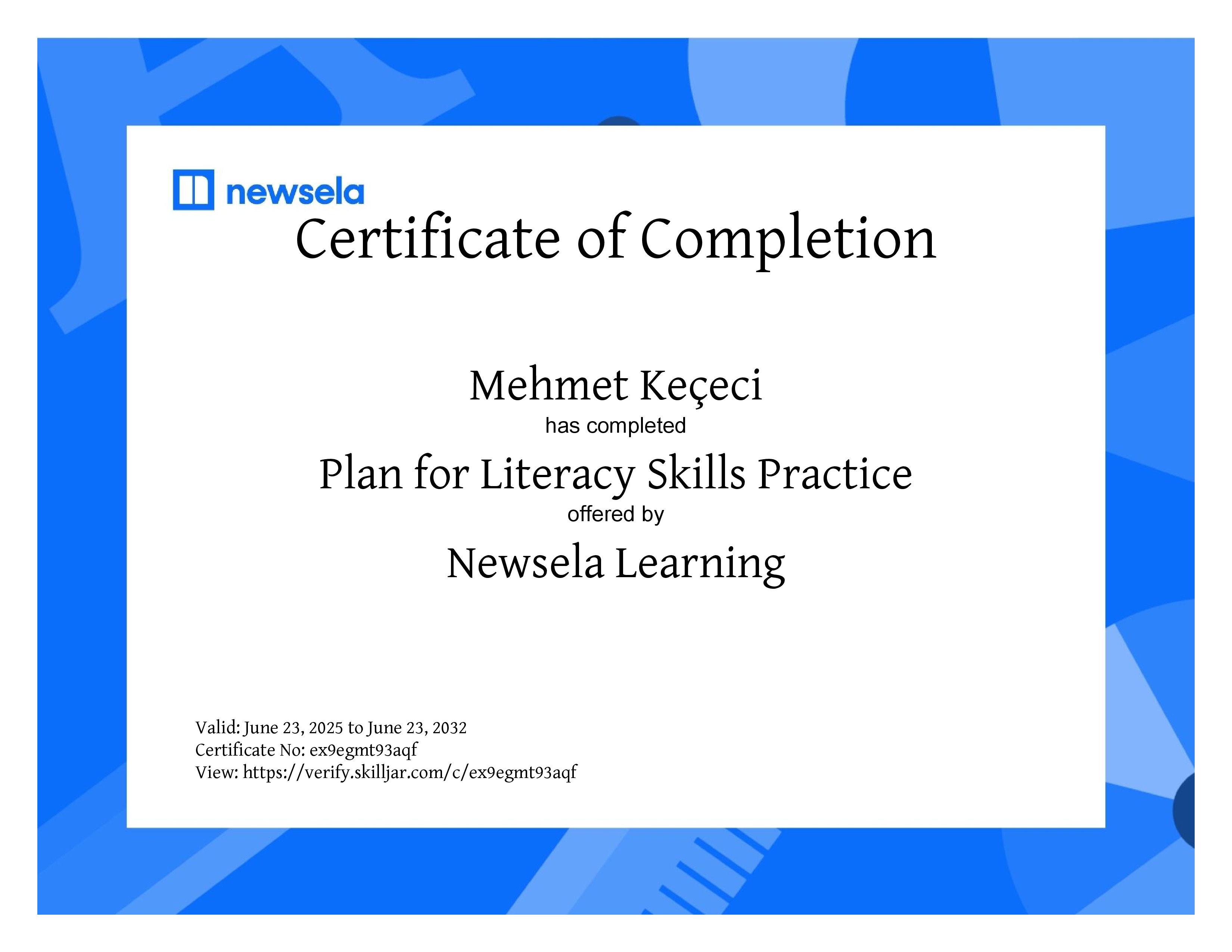 newsela

Certificate of Completion

Mehmet Keçeci
has completed
Plan for Literacy Skills Practice
offered by
Newsela Learning

Valid: June 23, 2025 to June 23, 2032
Certificate No: ex9egmt93aqf
View: https://verify.skilljar.com/c/ex9egmt93aqf